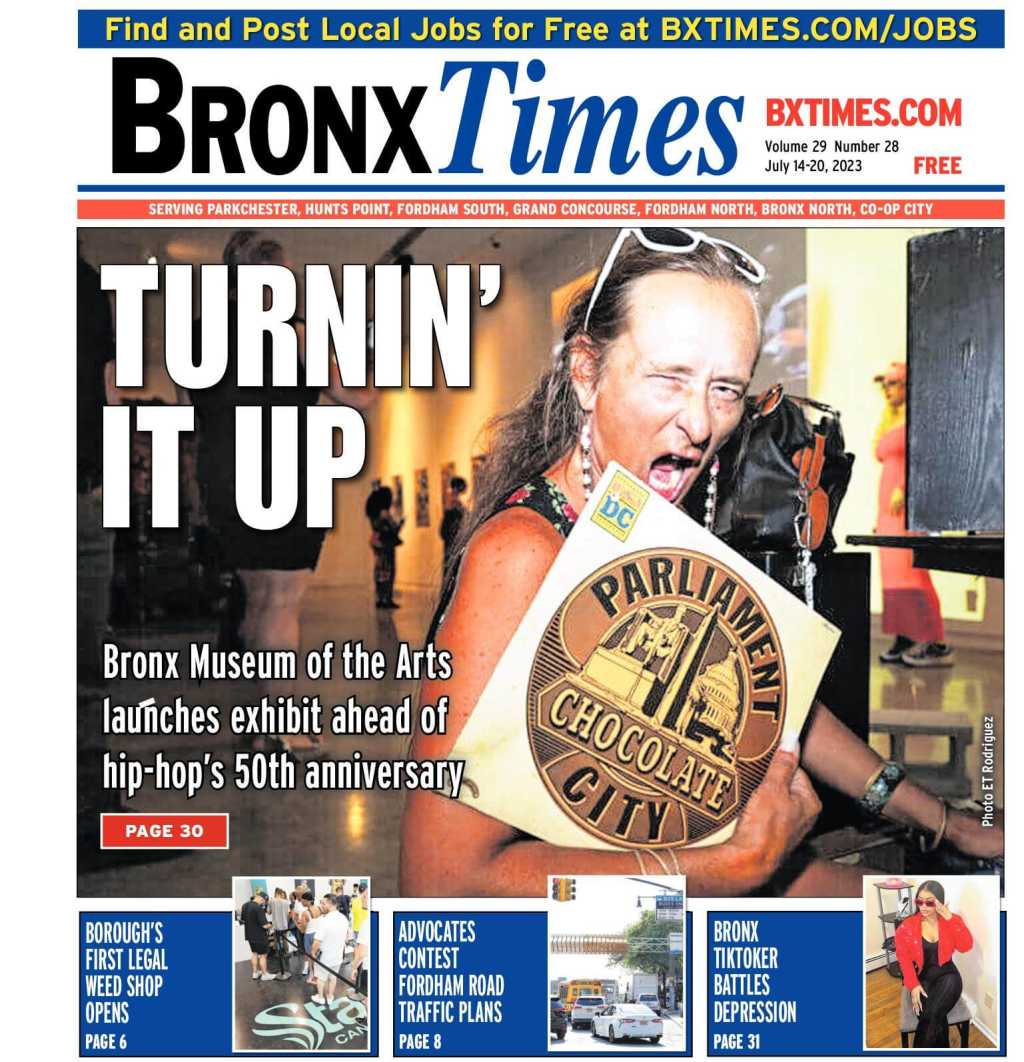 Find and Post Local Jobs for Free at BXTIMES.COM/JOBS

BRONX Times

BXTIMES.COM
Volume 29 Number 28
July 14-20, 2023
FREE

SERVING PARKCHESTER, HUNTS POINT, FORDHAM SOUTH, GRAND CONCOURSE, FORDHAM NORTH, BRONX NORTH, CO-OP CITY

TURNIN' IT UP

Bronx Museum of the Arts launches exhibit ahead of hip-hop's 50th anniversary

PAGE 30

DC

PARLIAMENT
CHOCOLATE CITY

Photo ET Rodriguez

BOROUGH'S FIRST LEGAL WEED SHOP OPENS
PAGE 6

ADVOCATES CONTEST FORDHAM ROAD TRAFFIC PLANS
PAGE 8

BRONX TIKTOKER BATTLES DEPRESSION
PAGE 31